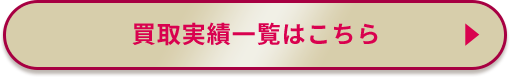 買取実績一覧はこちら